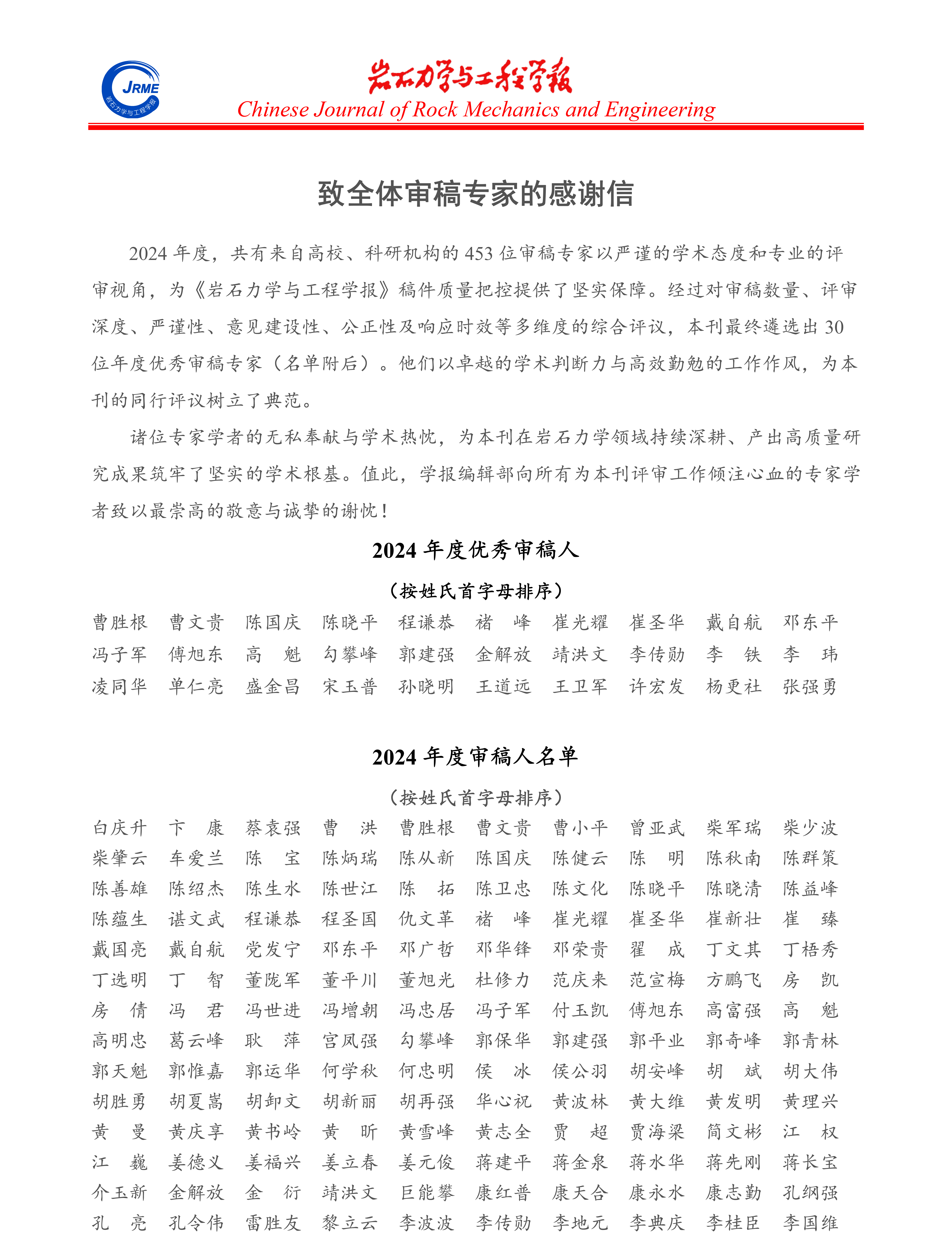 JRME 岩石力学与工程学报

岩石力学与工程学报
Chinese Journal of Rock Mechanics and Engineering

致全体审稿专家的感谢信

2024 年度，共有来自高校、科研机构的 453 位审稿专家以严谨的学术态度和专业的评审视角，为《岩石力学与工程学报》稿件质量把控提供了坚实保障。经过对审稿数量、评审深度、严谨性、意见建设性、公正性及响应时效等多维度的综合评议，本刊最终遴选出 30 位年度优秀审稿专家（名单附后）。他们以卓越的学术判断力与高效勤勉的工作作风，为本刊的同行评议树立了典范。

诸位专家学者的无私奉献与学术热忱，为本刊在岩石力学领域持续深耕、产出高质量研究成果筑牢了坚实的学术根基。值此，学报编辑部向所有为本刊评审工作倾注心血的专家学者致以最崇高的敬意与诚挚的谢忱！

2024 年度优秀审稿人

（按姓氏首字母排序）

曹胜根 曹文贵 陈国庆 陈晓平 程谦恭 褚 峰 崔光耀 崔圣华 戴自航 邓东平
冯子军 傅旭东 高 魁 勾攀峰 郭建强 金解放 靖洪文 李传勋 李 铁 李 玮
凌同华 单仁亮 盛金昌 宋玉普 孙晓明 王道远 王卫军 许宏发 杨更社 张强勇

2024 年度审稿人名单

（按姓氏首字母排序）

白庆升 卞 康 蔡袁强 曹 洪 曹胜根 曹文贵 曹小平 曾亚武 柴军瑞 柴少波
柴肇云 车爱兰 陈 宝 陈炳瑞 陈从新 陈国庆 陈健云 陈 明 陈秋南 陈群策
陈善雄 陈绍杰 陈生水 陈世江 陈 拓 陈卫忠 陈文化 陈晓平 陈晓清 陈益峰
陈蕴生 谌文武 程谦恭 程圣国 仇文革 褚 峰 崔光耀 崔圣华 崔新壮 崔 臻
戴国亮 戴自航 党发宁 邓东平 邓广哲 邓华锋 邓荣贵 翟 成 丁文其 丁梧秀
丁选明 丁 智 董陇军 董平川 董旭光 杜修力 范庆来 范宣梅 方鹏飞 房 凯
房 倩 冯 君 冯世进 冯增朝 冯忠居 冯子军 付玉凯 傅旭东 高富强 高 魁
高明忠 葛云峰 耿 萍 宫凤强 勾攀峰 郭保华 郭建强 郭平业 郭奇峰 郭青林
郭天魁 郭惟嘉 郭运华 何学秋 何忠明 侯 冰 侯公羽 胡安峰 胡 斌 胡大伟
胡胜勇 胡夏嵩 胡卸文 胡新丽 胡再强 华心祝 黄波林 黄大维 黄发明 黄理兴
黄 曼 黄庆享 黄书岭 黄 昕 黄雪峰 黄志全 贾 超 贾海梁 简文彬 江 权
江 巍 姜德义 姜福兴 姜立春 姜元俊 蒋建平 蒋金泉 蒋水华 蒋先刚 蒋长宝
介玉新 金解放 金 衍 靖洪文 巨能攀 康红普 康天合 康永水 康志勤 孔纲强
孔 亮 孔令伟 雷胜友 黎立云 李波波 李传勋 李地元 李典庆 李桂臣 李国维